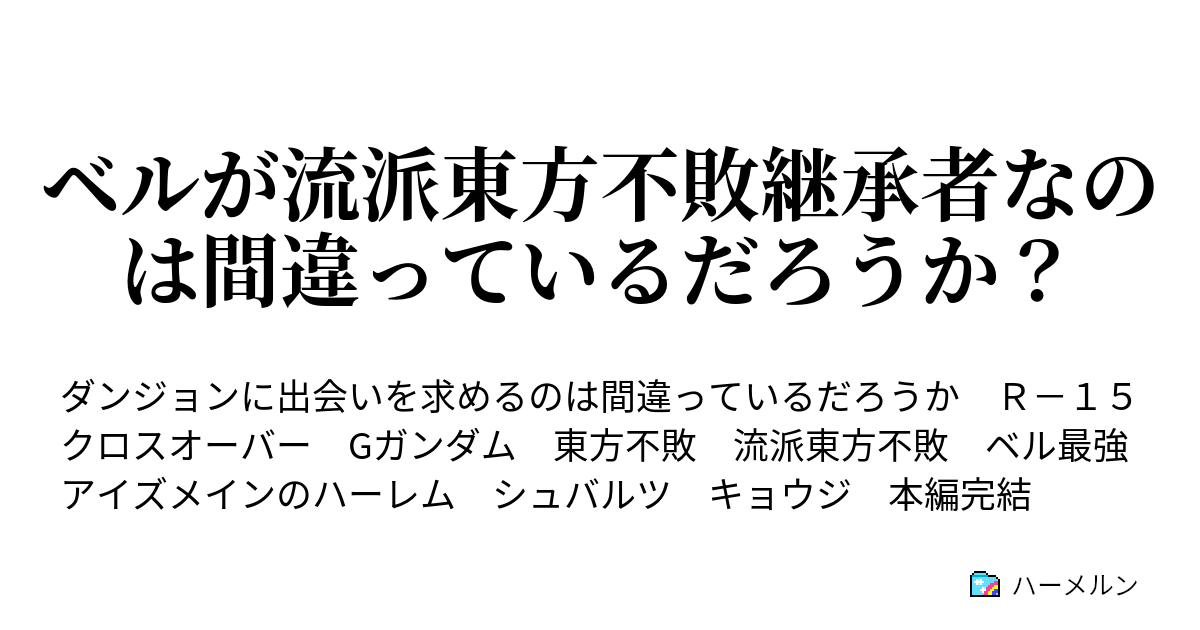 ベルが流派東方不敗継承者なのは間違っているだろうか？

ダンジョンに出会いを求めるのは間違っているだろうか　Ｒ－１５　クロスオーバー　Gガンダム　東方不敗　流派東方不敗　ベル最強　アイズメインのハーレム　シュバルツ　キョウジ　本編完結

ハーメルン